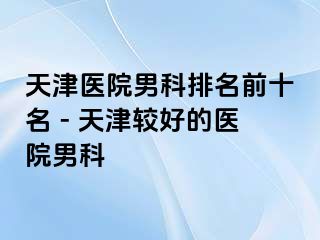 天津医院男科排名前十名 - 天津较好的医院男科